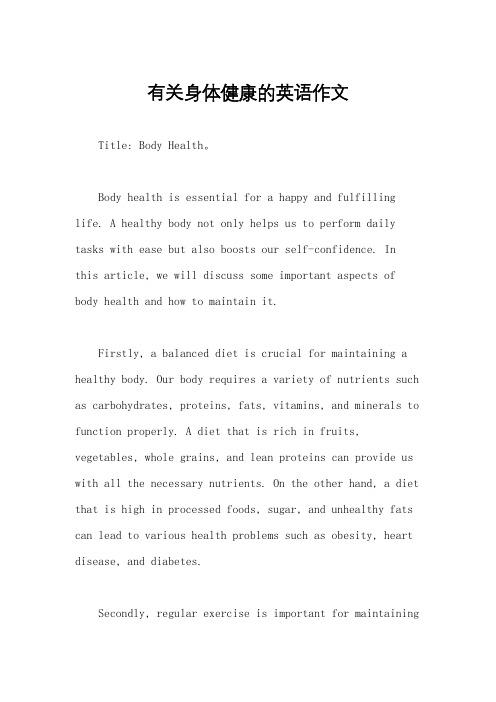 有关身体健康的英语作文

Title: Body Health。

Body health is essential for a happy and fulfilling life. A healthy body not only helps us to perform daily tasks with ease but also boosts our self-confidence. In this article, we will discuss some important aspects of body health and how to maintain it.

Firstly, a balanced diet is crucial for maintaining a healthy body. Our body requires a variety of nutrients such as carbohydrates, proteins, fats, vitamins, and minerals to function properly. A diet that is rich in fruits, vegetables, whole grains, and lean proteins can provide us with all the necessary nutrients. On the other hand, a diet that is high in processed foods, sugar, and unhealthy fats can lead to various health problems such as obesity, heart disease, and diabetes.

Secondly, regular exercise is important for maintaining